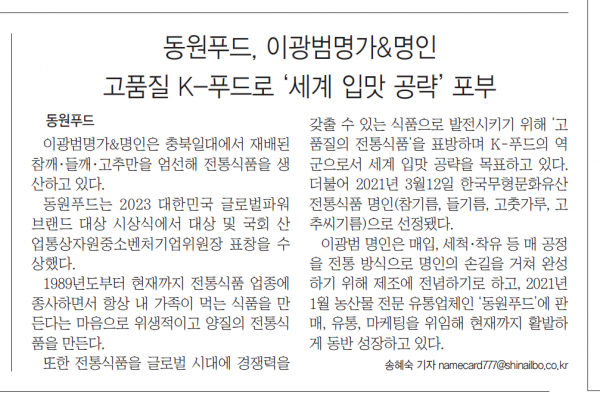 동원푸드, 이광범명가&명인
고품질 K-푸드로 '세계 입맛 공략' 포부

동원푸드

이광범명가&명인은 충북일대에서 재배된 참깨·들깨·고추만을 엄선해 전통식품을 생산하고 있다.

동원푸드는 2023 대한민국 글로벌파워 브랜드 대상 시상식에서 대상 및 국회 산업통상자원중소벤처기업위원장 표창을 수상했다.

1989년도부터 현재까지 전통식품 업종에 종사하면서 항상 내 가족이 먹는 식품을 만든다는 마음으로 위생적이고 양질의 전통식품을 만든다.

또한 전통식품을 글로벌 시대에 경쟁력을 갖출 수 있는 식품으로 발전시키기 위해 '고품질의 전통식품'을 표방하며 K-푸드의 역군으로서 세계 입맛 공략을 목표하고 있다. 더불어 2021년 3월12일 한국무형문화유산 전통식품 명인(참기름, 들기름, 고춧가루, 고추씨기름)으로 선정됐다.

이광범 명인은 매입, 세척·착유 등 매 공정을 전통 방식으로 명인의 손길을 거쳐 완성하기 위해 제조에 전념하기로 하고, 2021년 1월 농산물 전문 유통업체인 '동원푸드'에 판매, 유통, 마케팅을 위임해 현재까지 활발하게 동반 성장하고 있다.

송혜숙 기자 namecard777@shinailbo.co.kr